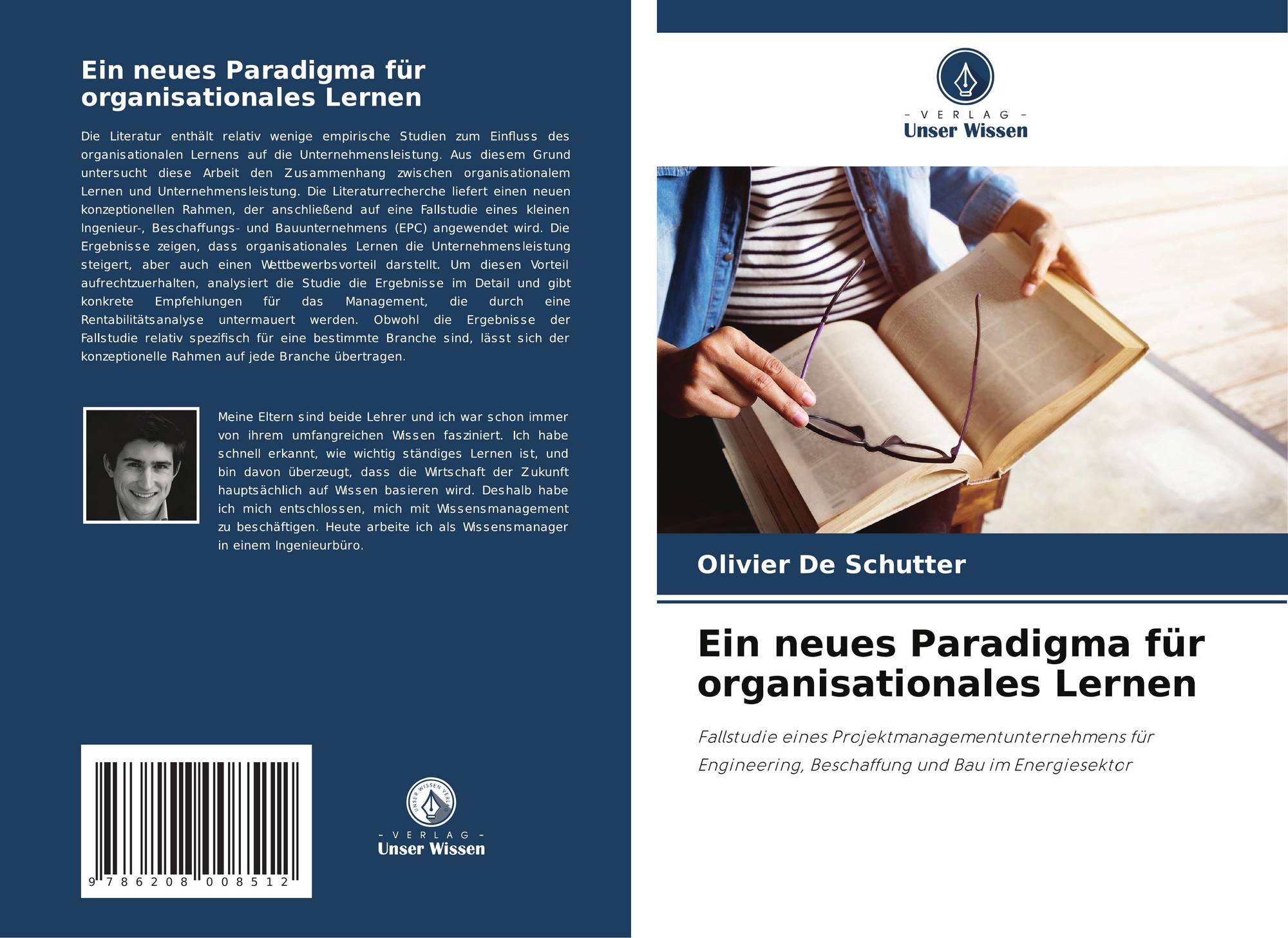 Ein neues Paradigma für organisationales Lernen

Die Literatur enthält relativ wenige empirische Studien zum Einfluss des organisationalen Lernens auf die Unternehmensleistung. Aus diesem Grund untersucht diese Arbeit den Zusammenhang zwischen organisationalem Lernen und Unternehmensleistung. Die Literaturrecherche liefert einen neuen konzeptionellen Rahmen, der anschließend auf eine Fallstudie eines kleinen Ingenieur-, Beschaffungs- und Bauunternehmens (EPC) angewendet wird. Die Ergebnisse zeigen, dass organisationales Lernen die Unternehmensleistung steigert, aber auch einen Wettbewerbsvorteil darstellt. Um diesen Vorteil aufrechtzuerhalten, analysiert die Studie die Ergebnisse im Detail und gibt konkrete Empfehlungen für das Management, die durch eine Rentabilitätsanalyse untermauert werden. Obwohl die Ergebnisse der Fallstudie relativ spezifisch für eine bestimmte Branche sind, lässt sich der konzeptionelle Rahmen auf jede Branche übertragen.

Meine Eltern sind beide Lehrer und ich war schon immer von ihrem umfangreichen Wissen fasziniert. Ich habe schnell erkannt, wie wichtig ständiges Lernen ist, und bin davon überzeugt, dass die Wirtschaft der Zukunft hauptsächlich auf Wissen basieren wird. Deshalb habe ich mich entschlossen, mich mit Wissensmanagement zu beschäftigen. Heute arbeite ich als Wissensmanager in einem Ingenieurbüro.

9 786208 008512

UNSER WISSEN VERLAG
- VERLAG -
Unser Wissen

- VERLAG -
Unser Wissen

Olivier De Schutter

Ein neues Paradigma für organisationales Lernen

Fallstudie eines Projektmanagementunternehmens für Engineering, Beschaffung und Bau im Energiesektor